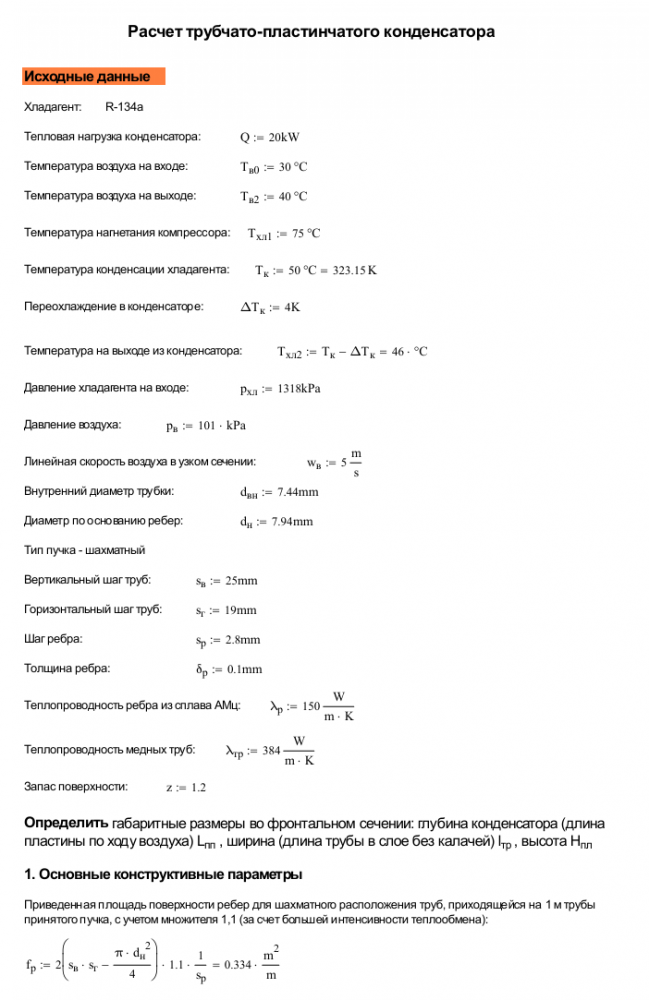 Расчет трубчато-пластинчатого конденсатора

Исходные данные

Хладагент: R-134a

Тепловая нагрузка конденсатора: $Q := 20kW$

Температура воздуха на входе: $T_{в0} := 30\ °C$

Температура воздуха на выходе: $T_{в2} := 40\ °C$

Температура нагнетания компрессора: $T_{хл1} := 75\ °C$

Температура конденсации хладагента: $T_к := 50\ °C = 323.15\ K$

Переохлаждение в конденсаторе: $\Delta T_к := 4K$

Температура на выходе из конденсатора: $T_{хл2} := T_к - \Delta T_к = 46 \cdot °C$

Давление хладагента на входе: $p_{хл} := 1318kPa$

Давление воздуха: $p_в := 101 \cdot kPa$

Линейная скорость воздуха в узком сечении: $w_в := 5\ \frac{m}{s}$

Внутренний диаметр трубки: $d_{вн} := 7.44mm$

Диаметр по основанию ребер: $d_н := 7.94mm$

Тип пучка - шахматный

Вертикальный шаг труб: $s_в := 25mm$

Горизонтальный шаг труб: $s_г := 19mm$

Шаг ребра: $s_р := 2.8mm$

Толщина ребра: $\delta_р := 0.1mm$

Теплопроводность ребра из сплава АМц: $\lambda_р := 150\ \frac{W}{m \cdot K}$

Теплопроводность медных труб: $\lambda_{тр} := 384\ \frac{W}{m \cdot K}$

Запас поверхности: $z := 1.2$

Определить габаритные размеры во фронтальном сечении: глубина конденсатора (длина пластины по ходу воздуха) $L_{пл}$ , ширина (длина трубы в слое без калачей) $l_{тр}$ , высота $H_{пл}$

1. Основные конструктивные параметры

Приведенная площадь поверхности ребер для шахматного расположения труб, приходящейся на 1 м трубы принятого пучка, с учетом множителя 1,1 (за счет большей интенсивности теплообмена):

$f_р := 2\left(s_в \cdot s_г - \frac{\pi \cdot d_н^2}{4}\right) \cdot 1.1 \cdot \frac{1}{s_р} = 0.334 \cdot \frac{m^2}{m}$